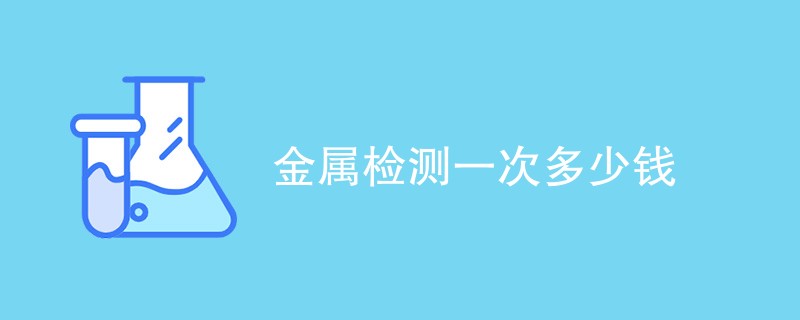 金属检测一次多少钱